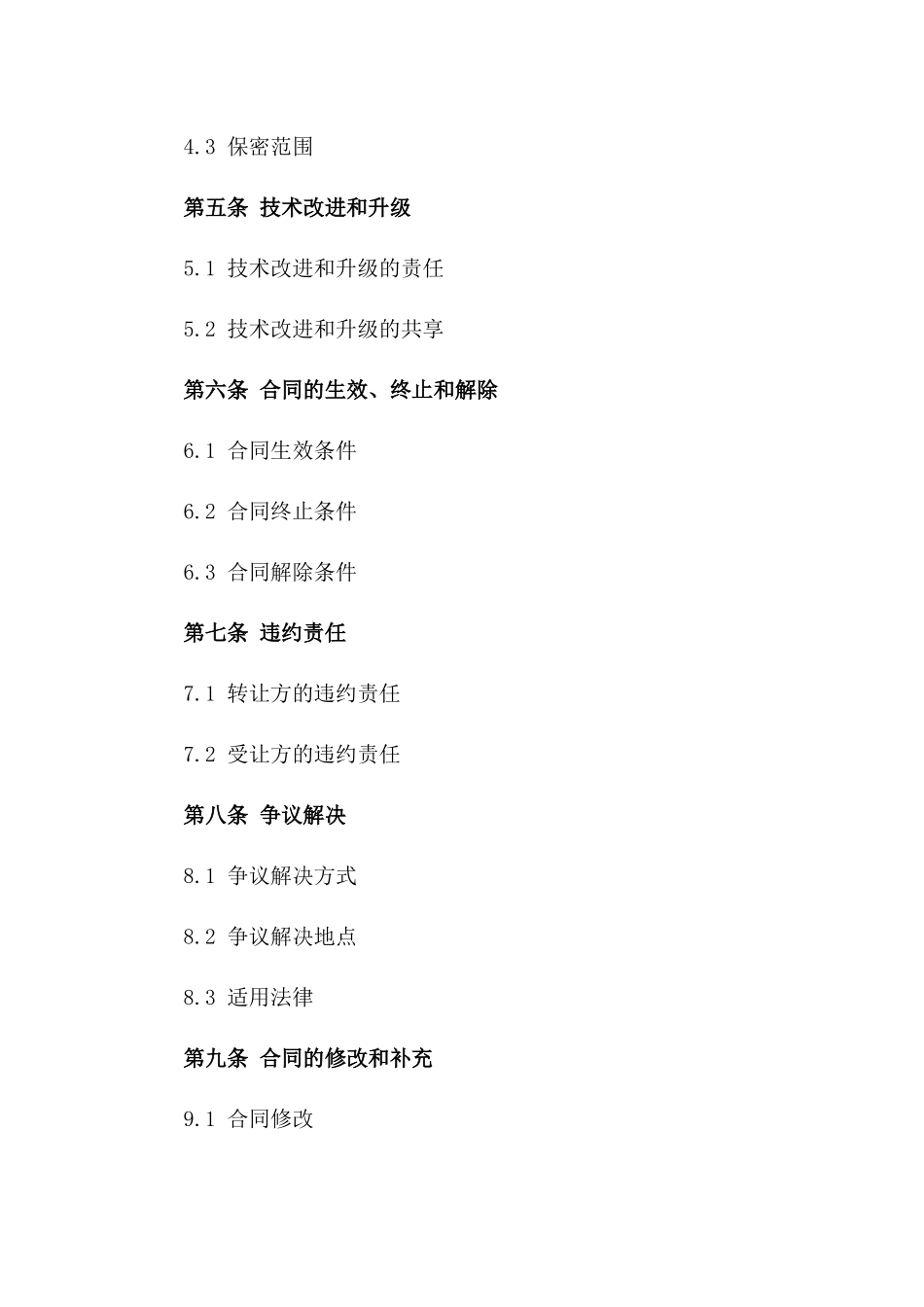 4.3 保密范围

第五条 技术改进和升级

5.1 技术改进和升级的责任

5.2 技术改进和升级的共享

第六条 合同的生效、终止和解除

6.1 合同生效条件

6.2 合同终止条件

6.3 合同解除条件

第七条 违约责任

7.1 转让方的违约责任

7.2 受让方的违约责任

第八条 争议解决

8.1 争议解决方式

8.2 争议解决地点

8.3 适用法律

第九条 合同的修改和补充

9.1 合同修改